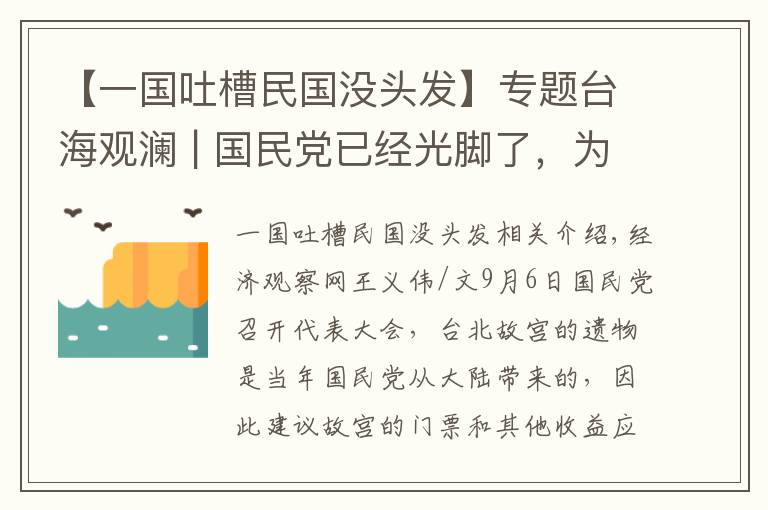 【一国吐槽民国没头发】专题台海观澜 | 国民党已经光脚了，为

一国吐槽民国没头发相关介绍，经济观察网王义伟/文9月6日国民党召开代表大会，台北故宫的遗物是当年国民党从大陆带来的，因此建议故宫的门票和其他收益应